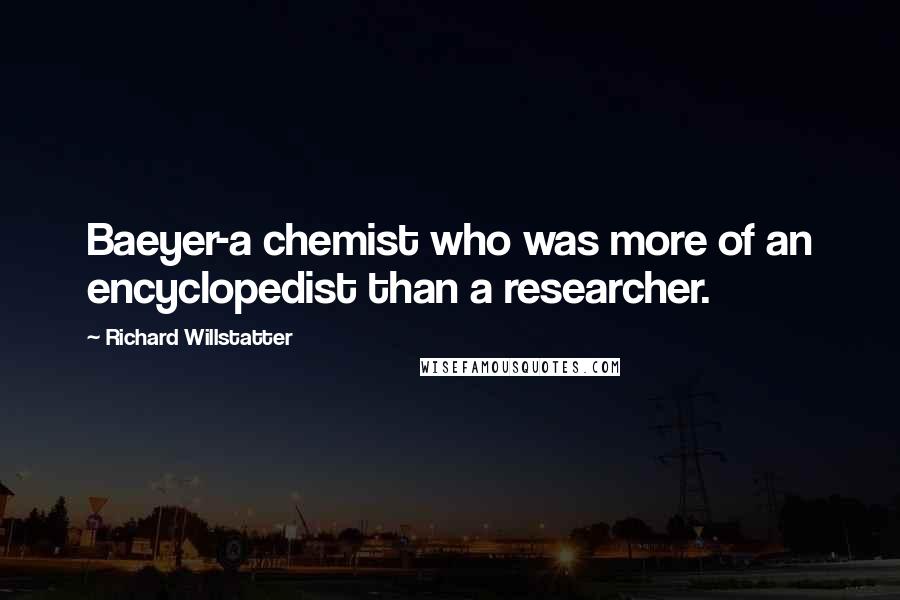 Baeyer-a chemist who was more of an encyclopedist than a researcher.

~ Richard Willstatter

WISEFAMOUSQUOTES.COM